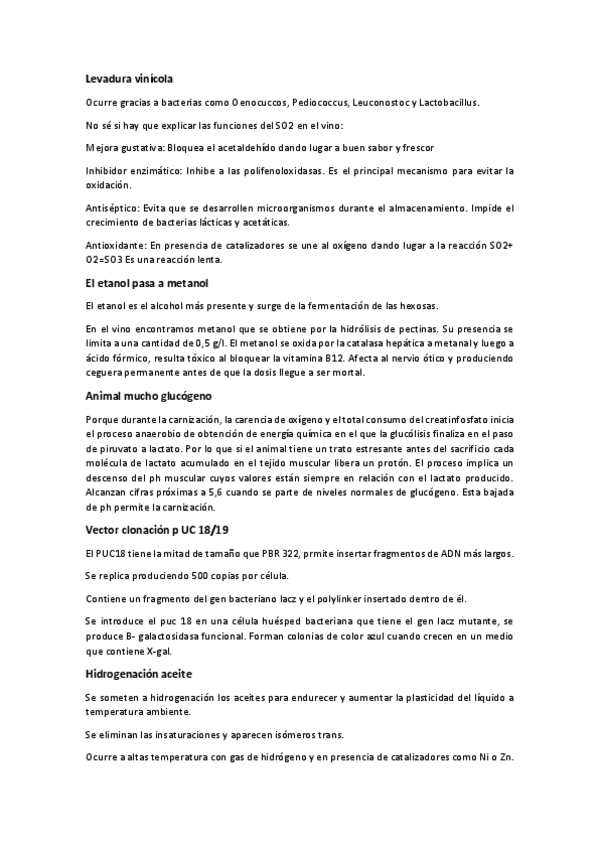 Levadura vinícola

Ocurre gracias a bacterias como Oenocuccos, Pediococcus, Leuconostoc y Lactobacillus.

No sé si hay que explicar las funciones del SO2 en el vino:

Mejora gustativa: Bloquea el acetaldehído dando lugar a buen sabor y frescor

Inhibidor enzimático: Inhibe a las polifenoloxidasas. Es el principal mecanismo para evitar la oxidación.

Antiséptico: Evita que se desarrollen microorganismos durante el almacenamiento. Impide el crecimiento de bacterias lácticas y acetáticas.

Antioxidante: En presencia de catalizadores se une al oxígeno dando lugar a la reacción SO2+ O2=SO3 Es una reacción lenta.

El etanol pasa a metanol

El etanol es el alcohol más presente y surge de la fermentación de las hexosas.

En el vino encontramos metanol que se obtiene por la hidrólisis de pectinas. Su presencia se limita a una cantidad de 0,5 g/l. El metanol se oxida por la catalasa hepática a metanal y luego a ácido fórmico, resulta tóxico al bloquear la vitamina B12. Afecta al nervio ótico y produciendo ceguera permanente antes de que la dosis llegue a ser mortal.

Animal mucho glucógeno

Porque durante la carnización, la carencia de oxígeno y el total consumo del creatinfosfato inicia el proceso anaerobio de obtención de energía química en el que la glucólisis finaliza en el paso de piruvato a lactato. Por lo que si el animal tiene un trato estresante antes del sacrificio cada molécula de lactato acumulado en el tejido muscular libera un protón. El proceso implica un descenso del ph muscular cuyos valores están siempre en relación con el lactato producido. Alcanzan cifras próximas a 5,6 cuando se parte de niveles normales de glucógeno. Esta bajada de ph permite la carnización.

Vector clonación p UC 18/19

El PUC18 tiene la mitad de tamaño que PBR 322, prmite insertar fragmentos de ADN más largos.

Se replica produciendo 500 copias por célula.

Contiene un fragmento del gen bacteriano lacz y el polylinker insertado dentro de él.

Se introduce el puc 18 en una célula huésped bacteriana que tiene el gen lacz mutante, se produce B- galactosidasa funcional. Forman colonias de color azul cuando crecen en un medio que contiene X-gal.

Hidrogenación aceite

Se someten a hidrogenación los aceites para endurecer y aumentar la plasticidad del líquido a temperatura ambiente.

Se eliminan las insaturaciones y aparecen isómeros trans.

Ocurre a altas temperatura con gas de hidrógeno y en presencia de catalizadores como Ni o Zn.